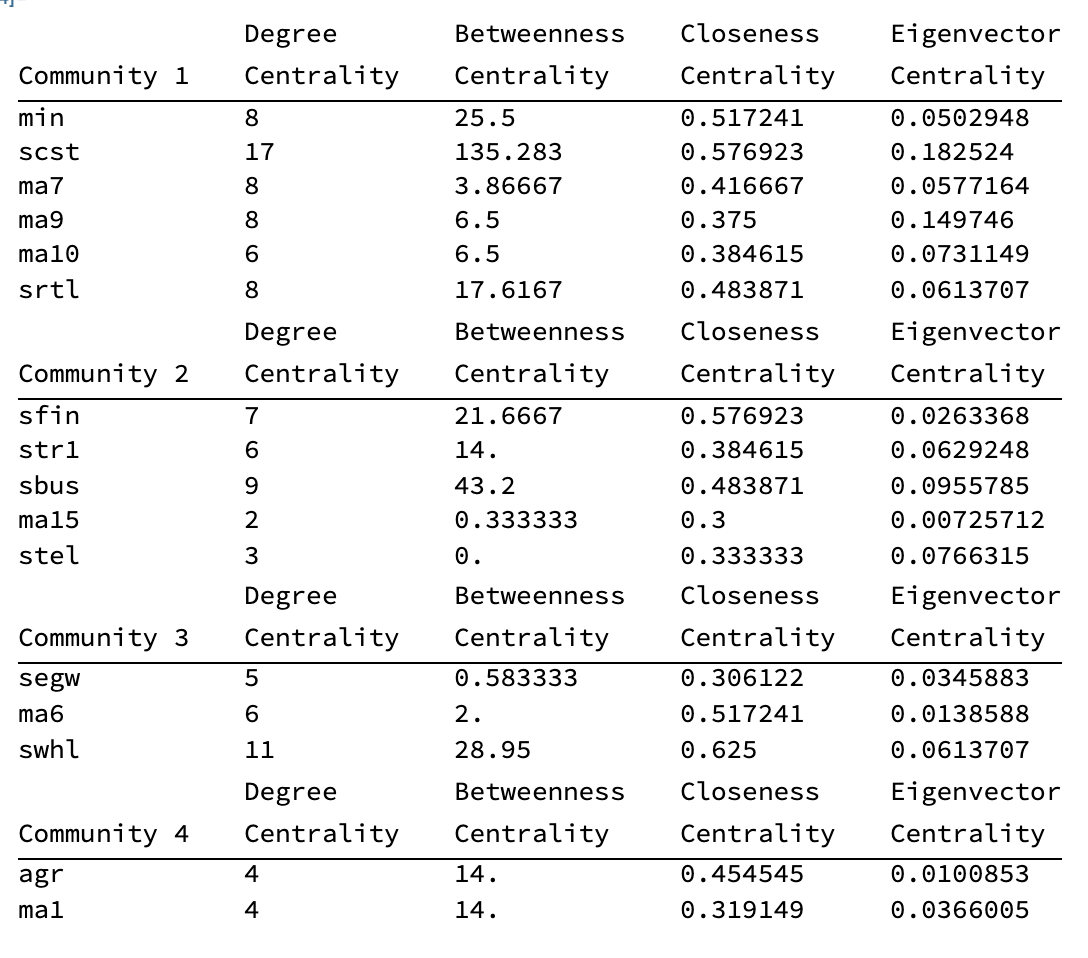 | Community 1 | Degree Centrality | Betweenness Centrality | Closeness Centrality | Eigenvector Centrality |
|---|---|---|---|---|
| min | 8 | 25.5 | 0.517241 | 0.0502948 |
| scst | 17 | 135.283 | 0.576923 | 0.182524 |
| ma7 | 8 | 3.86667 | 0.416667 | 0.0577164 |
| ma9 | 8 | 6.5 | 0.375 | 0.149746 |
| ma10 | 6 | 6.5 | 0.384615 | 0.0731149 |
| srtl | 8 | 17.6167 | 0.483871 | 0.0613707 |

| Community 2 | Degree Centrality | Betweenness Centrality | Closeness Centrality | Eigenvector Centrality |
|---|---|---|---|---|
| sfin | 7 | 21.6667 | 0.576923 | 0.0263368 |
| str1 | 6 | 14. | 0.384615 | 0.0629248 |
| sbus | 9 | 43.2 | 0.483871 | 0.0955785 |
| ma15 | 2 | 0.333333 | 0.3 | 0.00725712 |
| stel | 3 | 0. | 0.333333 | 0.0766315 |

| Community 3 | Degree Centrality | Betweenness Centrality | Closeness Centrality | Eigenvector Centrality |
|---|---|---|---|---|
| segw | 5 | 0.583333 | 0.306122 | 0.0345883 |
| ma6 | 6 | 2. | 0.517241 | 0.0138588 |
| swhl | 11 | 28.95 | 0.625 | 0.0613707 |

| Community 4 | Degree Centrality | Betweenness Centrality | Closeness Centrality | Eigenvector Centrality |
|---|---|---|---|---|
| agr | 4 | 14. | 0.454545 | 0.0100853 |
| ma1 | 4 | 14. | 0.319149 | 0.0366005 |